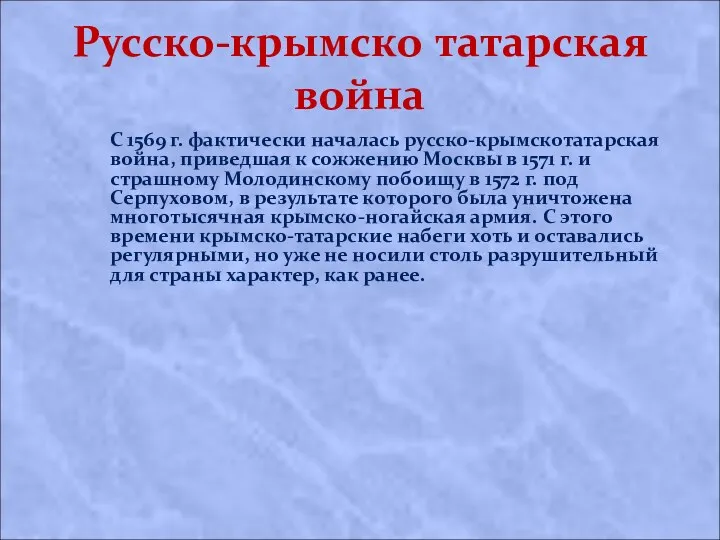 Русско-крымско татарская война

С 1569 г. фактически началась русско-крымскотатарская война, приведшая к сожжению Москвы в 1571 г. и страшному Молодинскому побоищу в 1572 г. под Серпуховом, в результате которого была уничтожена многотысячная крымско-ногайская армия. С этого времени крымско-татарские набеги хоть и оставались регулярными, но уже не носили столь разрушительный для страны характер, как ранее.